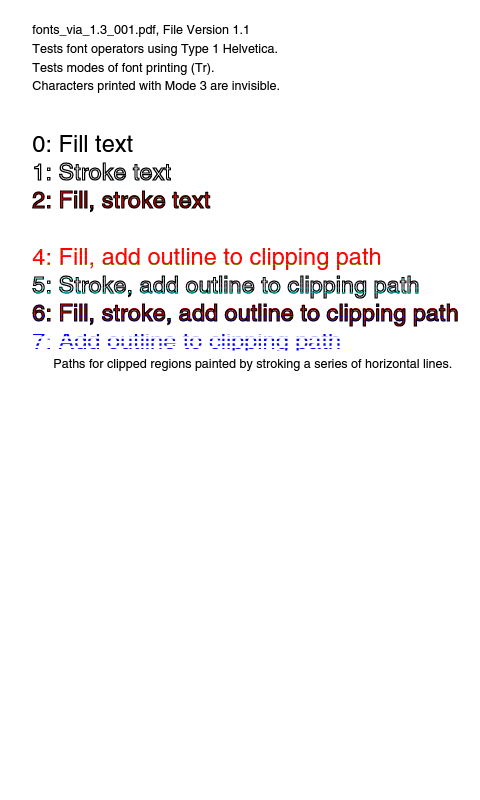 fonts_via_1.3_001.pdf, File Version 1.1
Tests font operators using Type 1 Helvetica.
Tests modes of font printing (Tr).
Characters printed with Mode 3 are invisible.

0: Fill text
1: Stroke text
2: Fill, stroke text

4: Fill, add outline to clipping path
5: Stroke, add outline to clipping path
6: Fill, stroke, add outline to clipping path
7: Add outline to clipping path
Paths for clipped regions painted by stroking a series of horizontal lines.